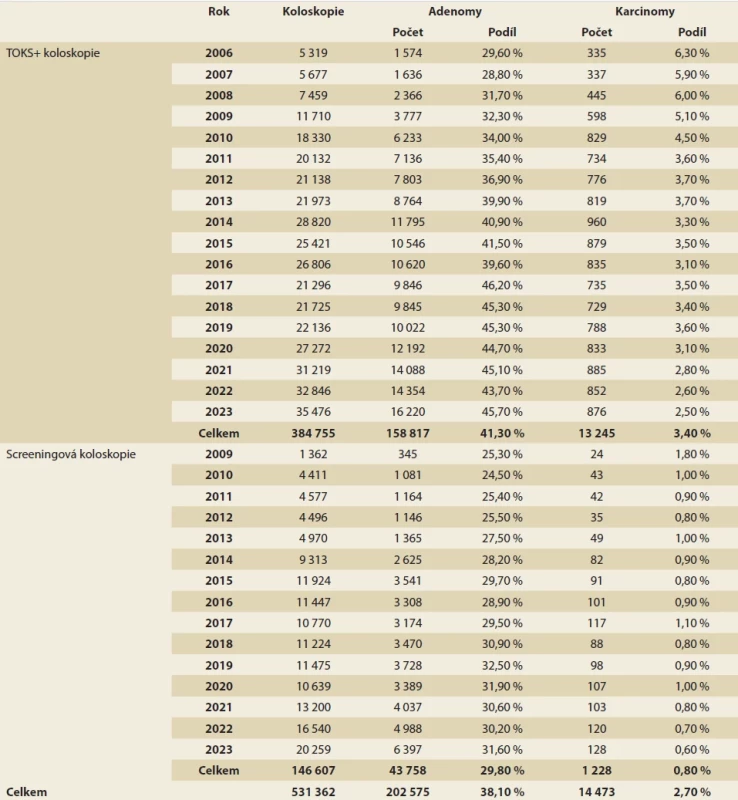 | | Rok | Koloskopie | Adenomy | | Karcinomy | |
|---|---|---|---|---|---|---|
| | | | Počet | Podíl | Počet | Podíl |
| TOKS+ koloskopie | 2006 | 5 319 | 1 574 | 29,60 % | 335 | 6,30 % |
| | 2007 | 5 677 | 1 636 | 28,80 % | 337 | 5,90 % |
| | 2008 | 7 459 | 2 366 | 31,70 % | 445 | 6,00 % |
| | 2009 | 11 710 | 3 777 | 32,30 % | 598 | 5,10 % |
| | 2010 | 18 330 | 6 233 | 34,00 % | 829 | 4,50 % |
| | 2011 | 20 132 | 7 136 | 35,40 % | 734 | 3,60 % |
| | 2012 | 21 138 | 7 803 | 36,90 % | 776 | 3,70 % |
| | 2013 | 21 973 | 8 764 | 39,90 % | 819 | 3,70 % |
| | 2014 | 28 820 | 11 795 | 40,90 % | 960 | 3,30 % |
| | 2015 | 25 421 | 10 546 | 41,50 % | 879 | 3,50 % |
| | 2016 | 26 806 | 10 620 | 39,60 % | 835 | 3,10 % |
| | 2017 | 21 296 | 9 846 | 46,20 % | 735 | 3,50 % |
| | 2018 | 21 725 | 9 845 | 45,30 % | 729 | 3,40 % |
| | 2019 | 22 136 | 10 022 | 45,30 % | 788 | 3,60 % |
| | 2020 | 27 272 | 12 192 | 44,70 % | 833 | 3,10 % |
| | 2021 | 31 219 | 14 088 | 45,10 % | 885 | 2,80 % |
| | 2022 | 32 846 | 14 354 | 43,70 % | 852 | 2,60 % |
| | 2023 | 35 476 | 16 220 | 45,70 % | 876 | 2,50 % |
| | Celkem | 384 755 | 158 817 | 41,30 % | 13 245 | 3,40 % |
| Screeningová koloskopie | 2009 | 1 362 | 345 | 25,30 % | 24 | 1,80 % |
| | 2010 | 4 411 | 1 081 | 24,50 % | 43 | 1,00 % |
| | 2011 | 4 577 | 1 164 | 25,40 % | 42 | 0,90 % |
| | 2012 | 4 496 | 1 146 | 25,50 % | 35 | 0,80 % |
| | 2013 | 4 970 | 1 365 | 27,50 % | 49 | 1,00 % |
| | 2014 | 9 313 | 2 625 | 28,20 % | 82 | 0,90 % |
| | 2015 | 11 924 | 3 541 | 29,70 % | 91 | 0,80 % |
| | 2016 | 11 447 | 3 308 | 28,90 % | 101 | 0,90 % |
| | 2017 | 10 770 | 3 174 | 29,50 % | 117 | 1,10 % |
| | 2018 | 11 224 | 3 470 | 30,90 % | 88 | 0,80 % |
| | 2019 | 11 475 | 3 728 | 32,50 % | 98 | 0,90 % |
| | 2020 | 10 639 | 3 389 | 31,90 % | 107 | 1,00 % |
| | 2021 | 13 200 | 4 037 | 30,60 % | 103 | 0,80 % |
| | 2022 | 16 540 | 4 988 | 30,20 % | 120 | 0,70 % |
| | 2023 | 20 259 | 6 397 | 31,60 % | 128 | 0,60 % |
| | Celkem | 146 607 | 43 758 | 29,80 % | 1 228 | 0,80 % |
| Celkem | | 531 362 | 202 575 | 38,10 % | 14 473 | 2,70 % |